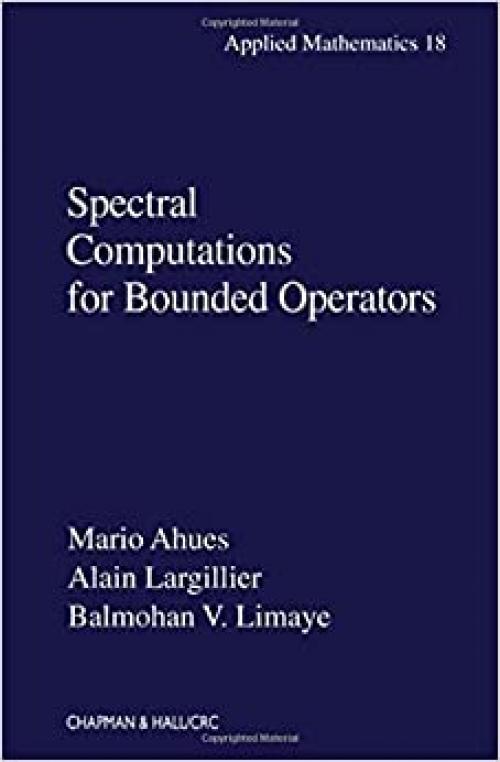 Applied Mathematics 18

Spectral Computations for Bounded Operators

Mario Ahues
Alain Largillier
Balmohan V. Limaye

CHAPMAN & HALL/CRC